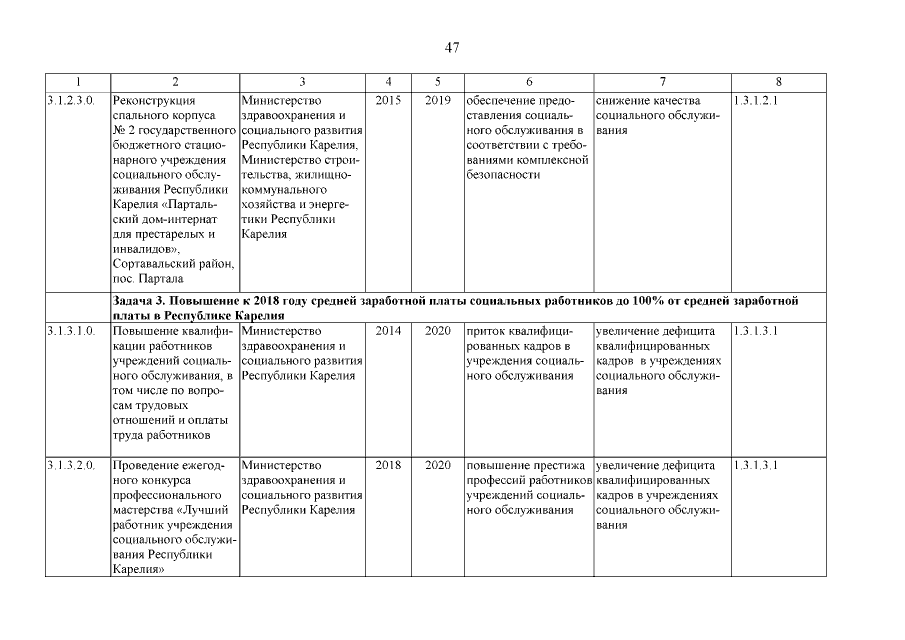 47

| 1 | 2 | 3 | 4 | 5 | 6 | 7 | 8 |
|---|---|---|---|---|---|---|---|
| 3.1.2.3.0. | Реконструкция спального корпуса № 2 государственного бюджетного стационарного учреждения социального обслуживания Республики Карелия «Партальский дом-интернат для престарелых и инвалидов», Сортавальский район, пос. Партала | Министерство здравоохранения и социального развития Республики Карелия, Министерство строительства, жилищно-коммунального хозяйства и энергетики Республики Карелия | 2015 | 2019 | обеспечение предоставления социального обслуживания в соответствии с требованиями комплексной безопасности | снижение качества социального обслуживания | 1.3.1.2.1 |
| | Задача 3. Повышение к 2018 году средней заработной платы социальных работников до 100% от средней заработной платы в Республике Карелия | | | | | | |
| 3.1.3.1.0. | Повышение квалификации работников учреждений социального обслуживания, в том числе по вопросам трудовых отношений и оплаты труда работников | Министерство здравоохранения и социального развития Республики Карелия | 2014 | 2020 | приток квалифицированных кадров в учреждения социального обслуживания | увеличение дефицита квалифицированных кадров в учреждениях социального обслуживания | 1.3.1.3.1 |
| 3.1.3.2.0. | Проведение ежегодного конкурса профессионального мастерства «Лучший работник учреждения социального обслуживания Республики Карелия» | Министерство здравоохранения и социального развития Республики Карелия | 2018 | 2020 | повышение престижа профессий работников учреждений социального обслуживания | увеличение дефицита квалифицированных кадров в учреждениях социального обслуживания | 1.3.1.3.1 |